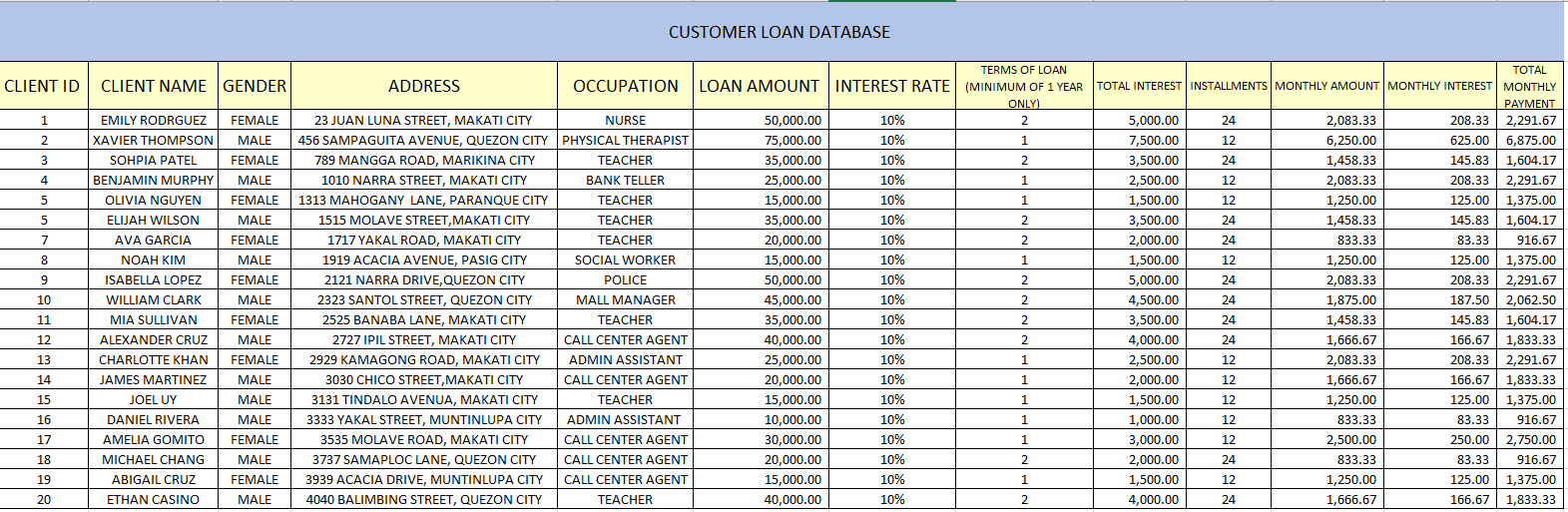 CUSTOMER LOAN DATABASE

| CLIENT ID | CLIENT NAME | GENDER | ADDRESS | OCCUPATION | LOAN AMOUNT | INTEREST RATE | TERMS OF LOAN (MINIMUM OF 1 YEAR ONLY) | TOTAL INTEREST | INSTALLMENTS | MONTHLY AMOUNT | MONTHLY INTEREST | TOTAL MONTHLY PAYMENT |
|---|---|---|---|---|---|---|---|---|---|---|---|---|
| 1 | EMILY RODRGUEZ | FEMALE | 23 JUAN LUNA STREET, MAKATI CITY | NURSE | 50,000.00 | 10% | 2 | 5,000.00 | 24 | 2,083.33 | 208.33 | 2,291.67 |
| 2 | XAVIER THOMPSON | MALE | 456 SAMPAGUITA AVENUE, QUEZON CITY | PHYSICAL THERAPIST | 75,000.00 | 10% | 1 | 7,500.00 | 12 | 6,250.00 | 625.00 | 6,875.00 |
| 3 | SOHPIA PATEL | FEMALE | 789 MANGGA ROAD, MARIKINA CITY | TEACHER | 35,000.00 | 10% | 2 | 3,500.00 | 24 | 1,458.33 | 145.83 | 1,604.17 |
| 4 | BENJAMIN MURPHY | MALE | 1010 NARRA STREET, MAKATI CITY | BANK TELLER | 25,000.00 | 10% | 1 | 2,500.00 | 12 | 2,083.33 | 208.33 | 2,291.67 |
| 5 | OLIVIA NGUYEN | FEMALE | 1313 MAHOGANY LANE, PARANQUE CITY | TEACHER | 15,000.00 | 10% | 1 | 1,500.00 | 12 | 1,250.00 | 125.00 | 1,375.00 |
| 5 | ELIJAH WILSON | MALE | 1515 MOLAVE STREET,MAKATI CITY | TEACHER | 35,000.00 | 10% | 2 | 3,500.00 | 24 | 1,458.33 | 145.83 | 1,604.17 |
| 7 | AVA GARCIA | FEMALE | 1717 YAKAL ROAD, MAKATI CITY | TEACHER | 20,000.00 | 10% | 2 | 2,000.00 | 24 | 833.33 | 83.33 | 916.67 |
| 8 | NOAH KIM | MALE | 1919 ACACIA AVENUE, PASIG CITY | SOCIAL WORKER | 15,000.00 | 10% | 1 | 1,500.00 | 12 | 1,250.00 | 125.00 | 1,375.00 |
| 9 | ISABELLA LOPEZ | FEMALE | 2121 NARRA DRIVE,QUEZON CITY | POLICE | 50,000.00 | 10% | 2 | 5,000.00 | 24 | 2,083.33 | 208.33 | 2,291.67 |
| 10 | WILLIAM CLARK | MALE | 2323 SANTOL STREET, QUEZON CITY | MALL MANAGER | 45,000.00 | 10% | 2 | 4,500.00 | 24 | 1,875.00 | 187.50 | 2,062.50 |
| 11 | MIA SULLIVAN | FEMALE | 2525 BANABA LANE, MAKATI CITY | TEACHER | 35,000.00 | 10% | 2 | 3,500.00 | 24 | 1,458.33 | 145.83 | 1,604.17 |
| 12 | ALEXANDER CRUZ | MALE | 2727 IPIL STREET, MAKATI CITY | CALL CENTER AGENT | 40,000.00 | 10% | 2 | 4,000.00 | 24 | 1,666.67 | 166.67 | 1,833.33 |
| 13 | CHARLOTTE KHAN | FEMALE | 2929 KAMAGONG ROAD, MAKATI CITY | ADMIN ASSISTANT | 25,000.00 | 10% | 1 | 2,500.00 | 12 | 2,083.33 | 208.33 | 2,291.67 |
| 14 | JAMES MARTINEZ | MALE | 3030 CHICO STREET,MAKATI CITY | CALL CENTER AGENT | 20,000.00 | 10% | 1 | 2,000.00 | 12 | 1,666.67 | 166.67 | 1,833.33 |
| 15 | JOEL UY | MALE | 3131 TINDALO AVENUA, MAKATI CITY | TEACHER | 15,000.00 | 10% | 1 | 1,500.00 | 12 | 1,250.00 | 125.00 | 1,375.00 |
| 16 | DANIEL RIVERA | MALE | 3333 YAKAL STREET, MUNTINLUPA CITY | ADMIN ASSISTANT | 10,000.00 | 10% | 1 | 1,000.00 | 12 | 833.33 | 83.33 | 916.67 |
| 17 | AMELIA GOMITO | FEMALE | 3535 MOLAVE ROAD, MAKATI CITY | CALL CENTER AGENT | 30,000.00 | 10% | 1 | 3,000.00 | 12 | 2,500.00 | 250.00 | 2,750.00 |
| 18 | MICHAEL CHANG | MALE | 3737 SAMAPLOC LANE, QUEZON CITY | CALL CENTER AGENT | 20,000.00 | 10% | 2 | 2,000.00 | 24 | 833.33 | 83.33 | 916.67 |
| 19 | ABIGAIL CRUZ | FEMALE | 3939 ACACIA DRIVE, MUNTINLUPA CITY | CALL CENTER AGENT | 15,000.00 | 10% | 1 | 1,500.00 | 12 | 1,250.00 | 125.00 | 1,375.00 |
| 20 | ETHAN CASINO | MALE | 4040 BALIMBING STREET, QUEZON CITY | TEACHER | 40,000.00 | 10% | 2 | 4,000.00 | 24 | 1,666.67 | 166.67 | 1,833.33 |